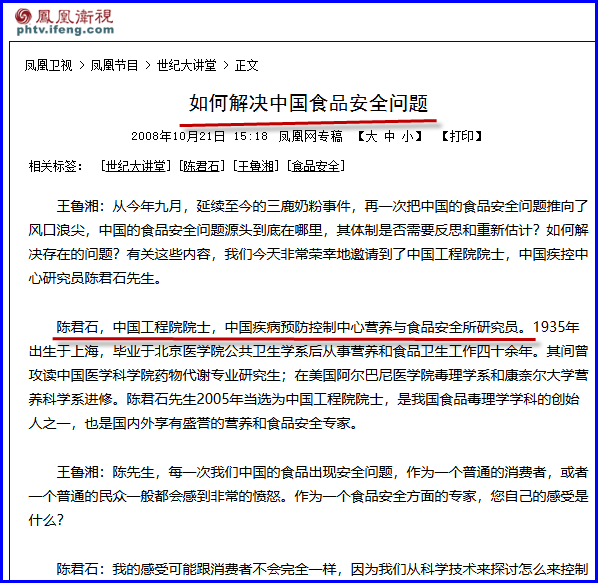 鳳凰衛視
phtv.ifeng.com

凤凰卫视 > 凤凰节目 > 世纪大讲堂 > 正文

如何解决中国食品安全问题

2008年10月21日 15:18 凤凰网专稿 【大 中 小】 【打印】

相关标签： [世纪大讲堂] [陈君石] [王鲁湘] [食品安全]

王鲁湘：从今年九月，延续至今的三鹿奶粉事件，再一次把中国的食品安全问题推向了风口浪尖，中国的食品安全问题源头到底在哪里，其体制是否需要反思和重新估计？如何解决存在的问题？有关这些内容，我们今天非常荣幸地邀请到了中国工程院院士，中国疾控中心研究员陈君石先生。

陈君石，中国工程院院士，中国疾病预防控制中心营养与食品安全所研究员。1935年出生于上海，毕业于北京医学院公共卫生学系后从事营养和食品卫生工作四十余年。其间曾攻读中国医学科学院药物代谢专业研究生；在美国阿尔巴尼医学院毒理学系和康奈尔大学营养科学系进修。陈君石先生2005年当选为中国工程院院士，是我国食品毒理学学科的创始人之一，也是国内外享有盛誉的营养和食品安全专家。

王鲁湘：陈先生，每一次我们中国的食品出现安全问题，作为一个普通的消费者，或者一个普通的民众一般都会感到非常的愤怒。作为一个食品安全方面的专家，您自己的感受是什么？

陈君石：我的感受可能跟消费者不会完全一样，因为我们从科学技术来探讨怎么来控制